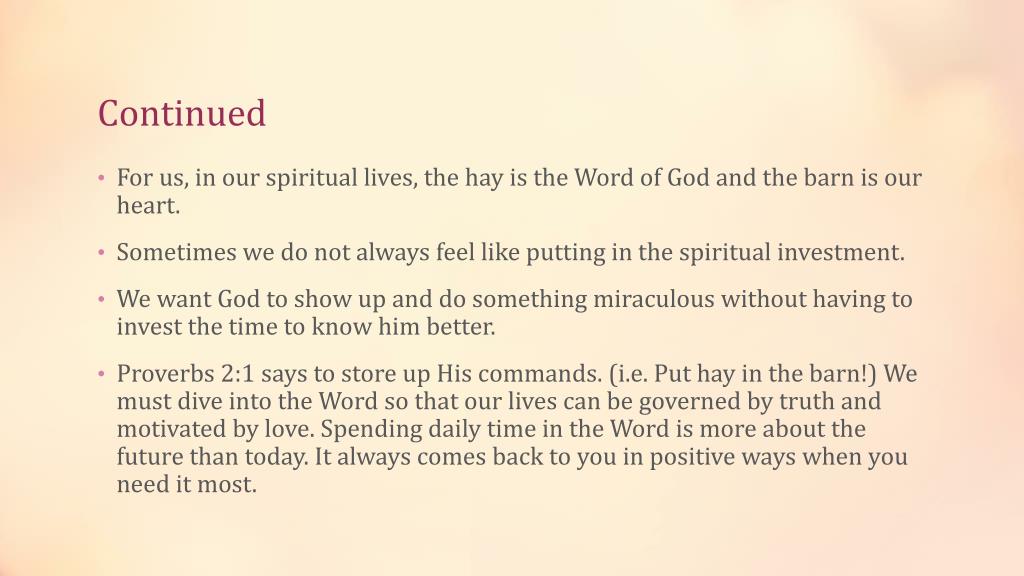 Continued

• For us, in our spiritual lives, the hay is the Word of God and the barn is our heart.

• Sometimes we do not always feel like putting in the spiritual investment.

• We want God to show up and do something miraculous without having to invest the time to know him better.

• Proverbs 2:1 says to store up His commands. (i.e. Put hay in the barn!) We must dive into the Word so that our lives can be governed by truth and motivated by love. Spending daily time in the Word is more about the future than today. It always comes back to you in positive ways when you need it most.